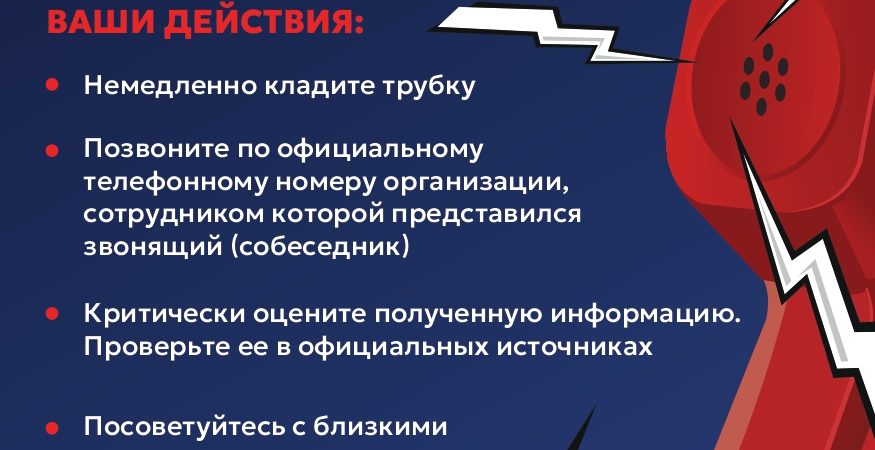 ВАШИ ДЕЙСТВИЯ:

• Немедленно кладите трубку

• Позвоните по официальному телефонному номеру организации, сотрудником которой представился звонящий (собеседник)

• Критически оцените полученную информацию. Проверьте ее в официальных источниках

• Посоветуйтесь с близкими